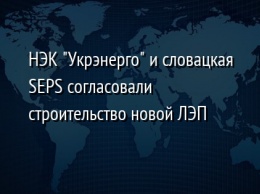 НЭК "Укрэнерго" и словацкая SEPS согласовали строительство новой ЛЭП